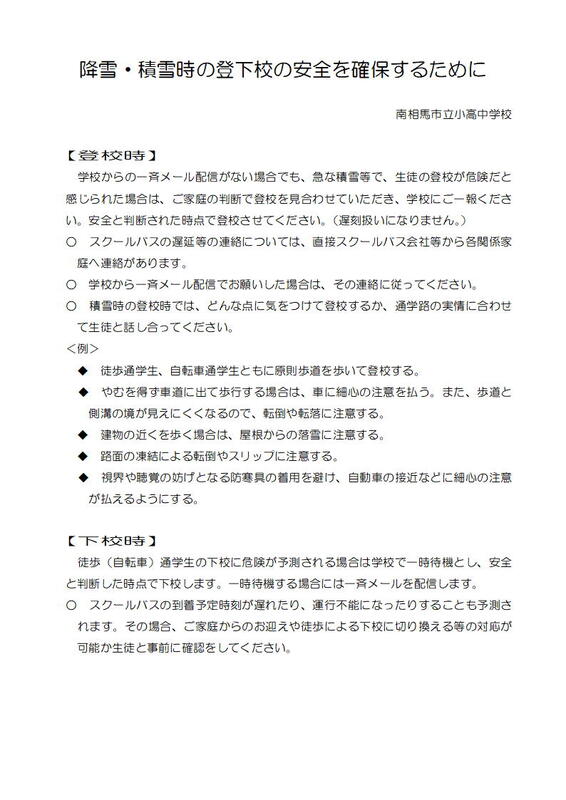 降雪・積雪時の登下校の安全を確保するために

南相馬市立小高中学校

【登校時】

学校からの一斉メール配信がない場合でも、急な積雪等で、生徒の登校が危険だと感じられた場合は、ご家庭の判断で登校を見合わせていただき、学校にご一報ください。安全と判断された時点で登校させてください。（遅刻扱いになりません。）

○ スクールバスの遅延等の連絡については、直接スクールバス会社等から各関係家庭へ連絡があります。

○ 学校から一斉メール配信でお願いした場合は、その連絡に従ってください。

○ 積雪時の登校時では、どんな点に気をつけて登校するか、通学路の実情に合わせて生徒と話し合ってください。

＜例＞

◆ 徒歩通学生、自転車通学生ともに原則歩道を歩いて登校する。

◆ やむを得ず車道に出て歩行する場合は、車に細心の注意を払う。また、歩道と側溝の境が見えにくくなるので、転倒や転落に注意する。

◆ 建物の近くを歩く場合は、屋根からの落雪に注意する。

◆ 路面の凍結による転倒やスリップに注意する。

◆ 視界や聴覚の妨げとなる防寒具の着用を避け、自動車の接近などに細心の注意が払えるようにする。

【下校時】

徒歩（自転車）通学生の下校に危険が予測される場合は学校で一時待機とし、安全と判断した時点で下校します。一時待機する場合には一斉メールを配信します。

○ スクールバスの到着予定時刻が遅れたり、運行不能になったりすることも予測されます。その場合、ご家庭からのお迎えや徒歩による下校に切り換える等の対応が可能か生徒と事前に確認をしてください。